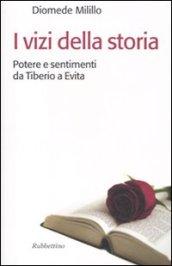 Diomede Milillo

I vizi della storia

Potere e sentimenti da Tiberio a Evita

Rubbettino